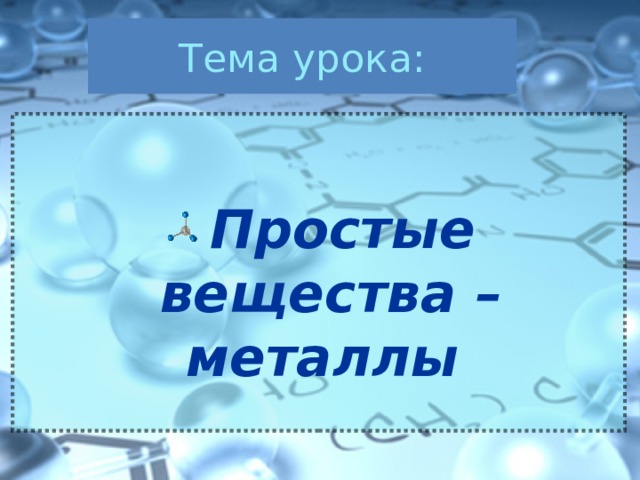 Тема урока:

Простые вещества – металлы